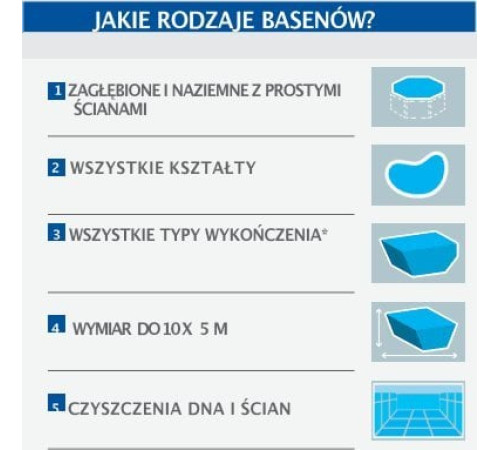 JAKIE RODZAJE BASENÓW?

1 ZAGŁĘBIONE I NAZIEMNE Z PROSTYMI ŚCIANAMI

2 WSZYSTKIE KSZTAŁTY

3 WSZYSTKIE TYPY WYKOŃCZENIA*

4 WYMIAR DO 10 X 5 M

5 CZYSZCZENIA DNA I ŚCIAN